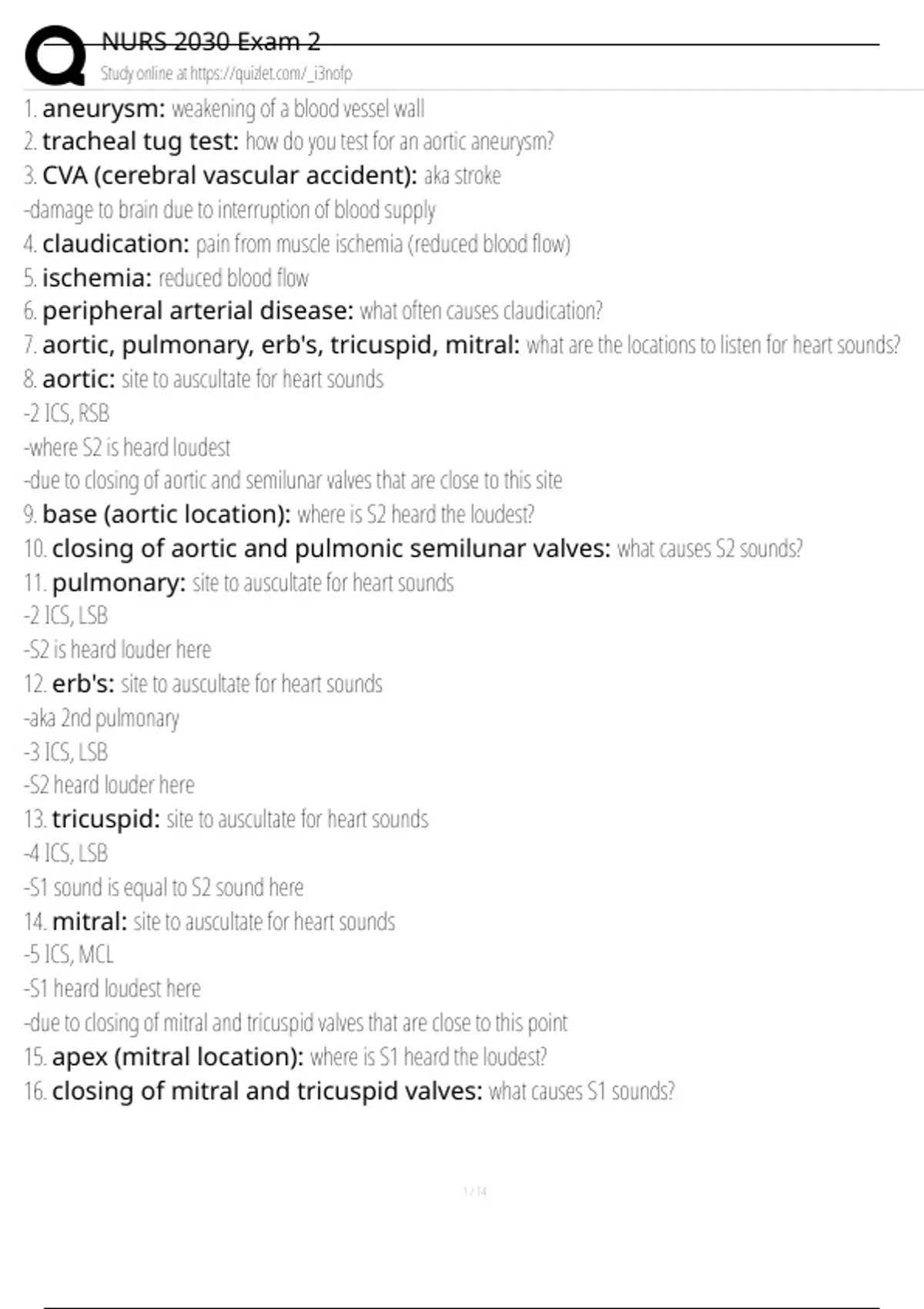 NURS 2030 Exam 2
Study online at https://quizlet.com/_i3nofp

1. aneurysm: weakening of a blood vessel wall
2. tracheal tug test: how do you test for an aortic aneurysm?
3. CVA (cerebral vascular accident): aka stroke
-damage to brain due to interruption of blood supply
4. claudication: pain from muscle ischemia (reduced blood flow)
5. ischemia: reduced blood flow
6. peripheral arterial disease: what often causes claudication?
7. aortic, pulmonary, erb's, tricuspid, mitral: what are the locations to listen for heart sounds?
8. aortic: site to auscultate for heart sounds
-2 ICS, RSB
-where S2 is heard loudest
-due to closing of aortic and semilunar valves that are close to this site
9. base (aortic location): where is S2 heard the loudest?
10. closing of aortic and pulmonic semilunar valves: what causes S2 sounds?
11. pulmonary: site to auscultate for heart sounds
-2 ICS, LSB
-S2 is heard louder here
12. erb's: site to auscultate for heart sounds
-aka 2nd pulmonary
-3 ICS, LSB
-S2 heard louder here
13. tricuspid: site to auscultate for heart sounds
-4 ICS, LSB
-S1 sound is equal to S2 sound here
14. mitral: site to auscultate for heart sounds
-5 ICS, MCL
-S1 heard loudest here
-due to closing of mitral and tricuspid valves that are close to this point
15. apex (mitral location): where is S1 heard the loudest?
16. closing of mitral and tricuspid valves: what causes S1 sounds?

1 / 14